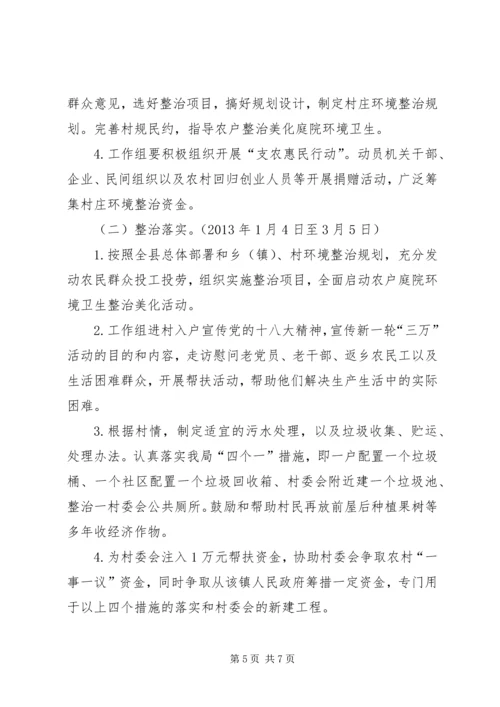 群众意见，选好整治项目，搞好规划设计，制定村庄环境整治规划。完善村规民约，指导农户整治美化庭院环境卫生。

4. 工作组要积极组织开展“支农惠民行动”。动员机关干部、企业、民间组织以及农村回归创业人员等开展捐赠活动，广泛筹集村庄环境整治资金。

（二）整治落实。（2013 年 1 月 4 日至 3 月 5 日）

1. 按照全县总体部署和乡（镇）、村环境整治规划，充分发动农民群众投工投劳，组织实施整治项目，全面启动农户庭院环境卫生整治美化活动。

2. 工作组进村入户宣传党的十八大精神，宣传新一轮“三万”活动的目的和内容，走访慰问老党员、老干部、返乡农民工以及生活困难群众，开展帮扶活动，帮助他们解决生产生活中的实际困难。

3. 根据村情，制定适宜的污水处理，以及垃圾收集、贮运、处理办法。认真落实我局“四个一”措施，即一户配置一个垃圾桶、一个社区配置一个垃圾回收箱、村委会附近建一个垃圾池、整治一村委会公共厕所。鼓励和帮助村民再放前屋后种植果树等多年收经济作物。

4. 为村委会注入 1 万元帮扶资金，协助村委会争取农村“一事一议”资金，同时争取从该镇人民政府筹措一定资金，专门用于以上四个措施的落实和村委会的新建工程。

第 5 页 共 7 页